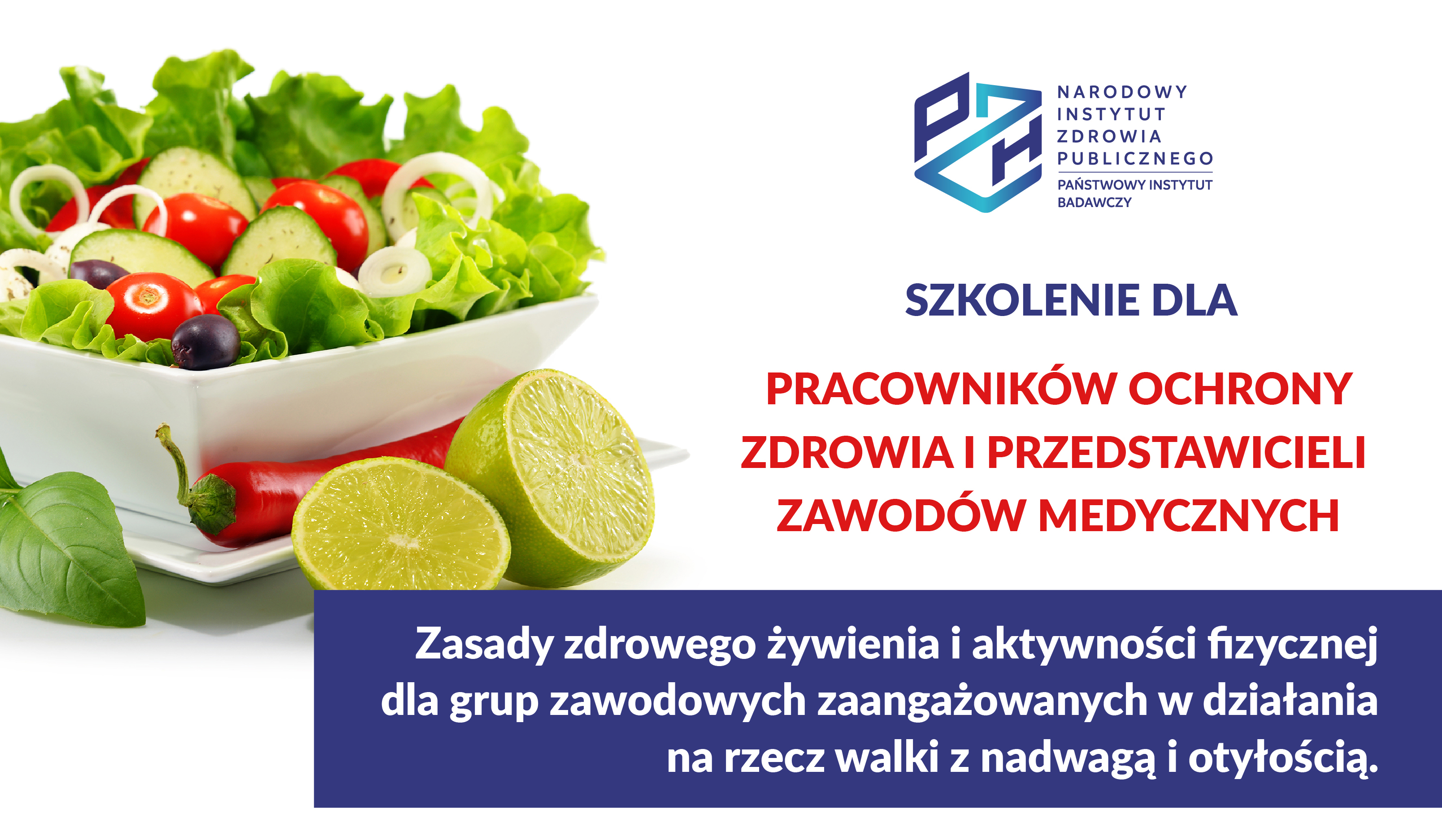 PZH
NARODOWY INSTYTUT ZDROWIA PUBLICZNEGO
PAŃSTWOWY INSTYTUT BADAWCZY

SZKOLENIE DLA

PRACOWNIKÓW OCHRONY ZDROWIA I PRZEDSTAWICIELI ZAWODÓW MEDYCZNYCH

Zasady zdrowego żywienia i aktywności fizycznej dla grup zawodowych zaangażowanych w działania na rzecz walki z nadwagą i otyłością.